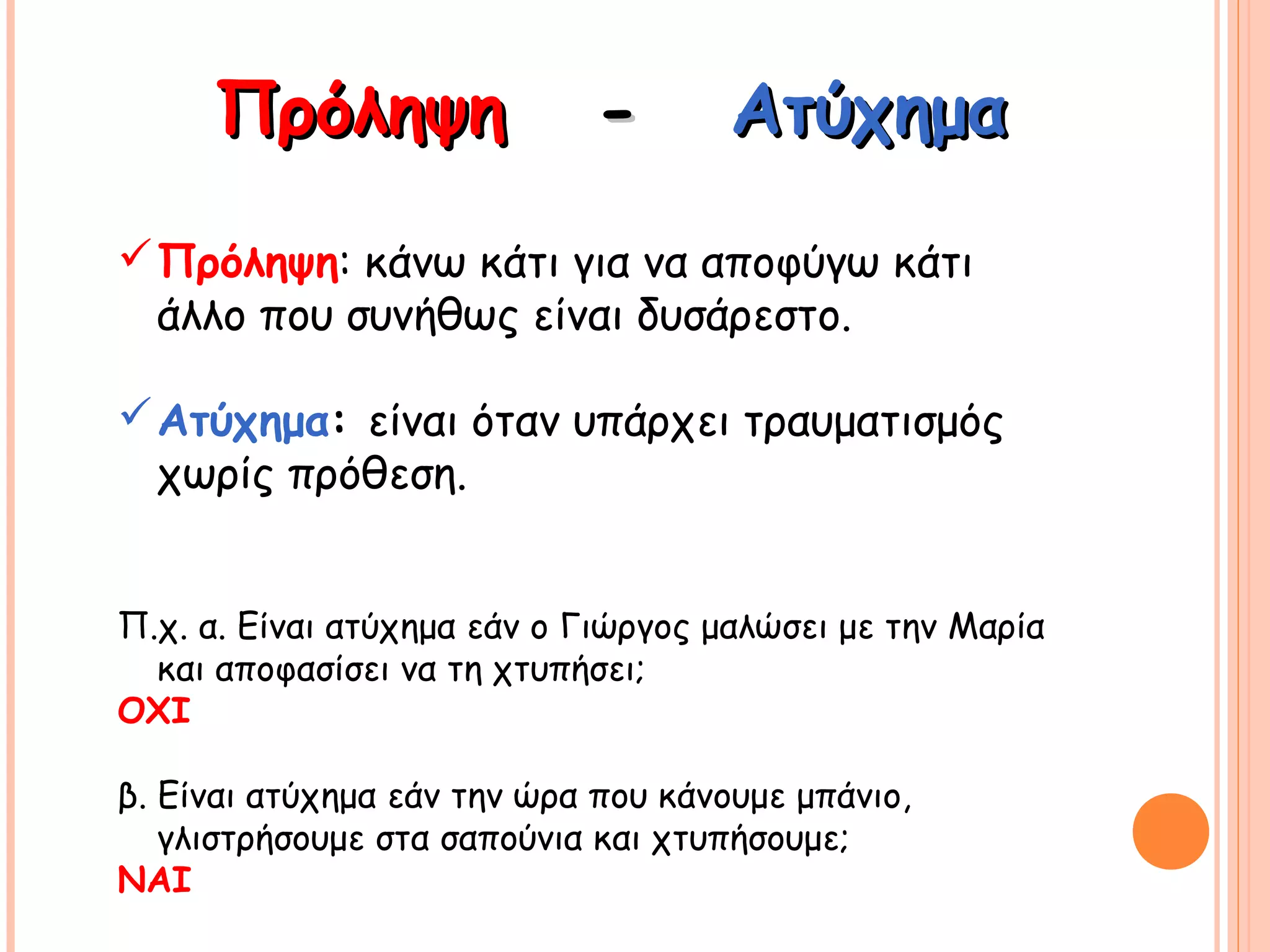 Πρόληψη - Ατύχημα

✓ Πρόληψη: κάνω κάτι για να αποφύγω κάτι άλλο που συνήθως είναι δυσάρεστο.

✓ Ατύχημα: είναι όταν υπάρχει τραυματισμός χωρίς πρόθεση.

Π.χ. α. Είναι ατύχημα εάν ο Γιώργος μαλώσει με την Μαρία και αποφασίσει να τη χτυπήσει;
ΟΧΙ

β. Είναι ατύχημα εάν την ώρα που κάνουμε μπάνιο, γλιστρήσουμε στα σαπούνια και χτυπήσουμε;
ΝΑΙ